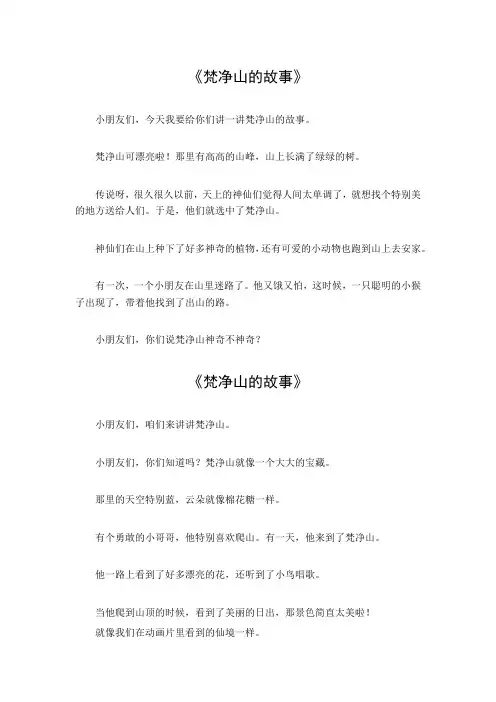 《梵净山的故事》

小朋友们，今天我要给你们讲一讲梵净山的故事。

梵净山可漂亮啦！那里有高高的山峰，山上长满了绿绿的树。

传说呀，很久很久以前，天上的神仙们觉得人间太单调了，就想找个特别美的地方送给人们。于是，他们就选中了梵净山。

神仙们在山上种下了好多神奇的植物，还有可爱的小动物也跑到山上去安家。

有一次，一个小朋友在山里迷路了。他又饿又怕，这时候，一只聪明的小猴子出现了，带着他找到了出山的路。

小朋友们，你们说梵净山神奇不神奇？

《梵净山的故事》

小朋友们，咱们来讲讲梵净山。

小朋友们，你们知道吗？梵净山就像一个大大的宝藏。

那里的天空特别蓝，云朵就像棉花糖一样。

有个勇敢的小哥哥，他特别喜欢爬山。有一天，他来到了梵净山。

他一路上看到了好多漂亮的花，还听到了小鸟唱歌。

当他爬到山顶的时候，看到了美丽的日出，那景色简直太美啦！
就像我们在动画片里看到的仙境一样。